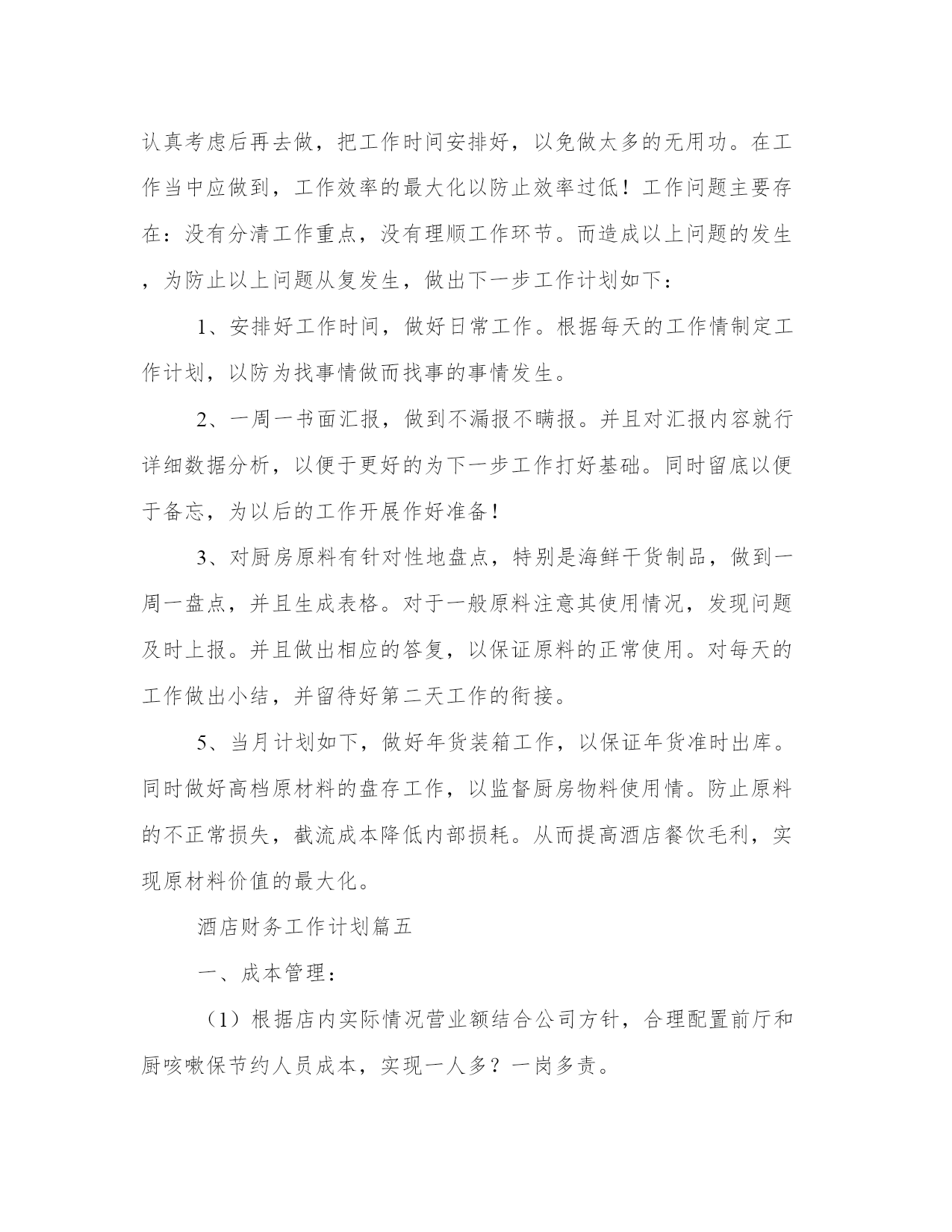 认真考虑后再去做，把工作时间安排好，以免做太多的无用功。在工作当中应做到，工作效率的最大化以防止效率过低！工作问题主要存在：没有分清工作重点，没有理顺工作环节。而造成以上问题的发生，为防止以上问题从复发生，做出下一步工作计划如下：

1、安排好工作时间，做好日常工作。根据每天的工作情制定工作计划，以防为找事情做而找事的事情发生。

2、一周一书面汇报，做到不漏报不瞒报。并且对汇报内容就行详细数据分析，以便于更好的为下一步工作打好基础。同时留底以便于备忘，为以后的工作开展作好准备！

3、对厨房原料有针对性地盘点，特别是海鲜干货制品，做到一周一盘点，并且生成表格。对于一般原料注意其使用情况，发现问题及时上报。并且做出相应的答复，以保证原料的正常使用。对每天的工作做出小结，并留待好第二天工作的衔接。

5、当月计划如下，做好年货装箱工作，以保证年货准时出库。同时做好高档原材料的盘存工作，以监督厨房物料使用情。防止原料的不正常损失，截流成本降低内部损耗。从而提高酒店餐饮毛利，实现原材料价值的最大化。

酒店财务工作计划篇五

一、成本管理：

（1）根据店内实际情况营业额结合公司方针，合理配置前厅和厨咳嗽保节约人员成本，实现一人多？一岗多责。